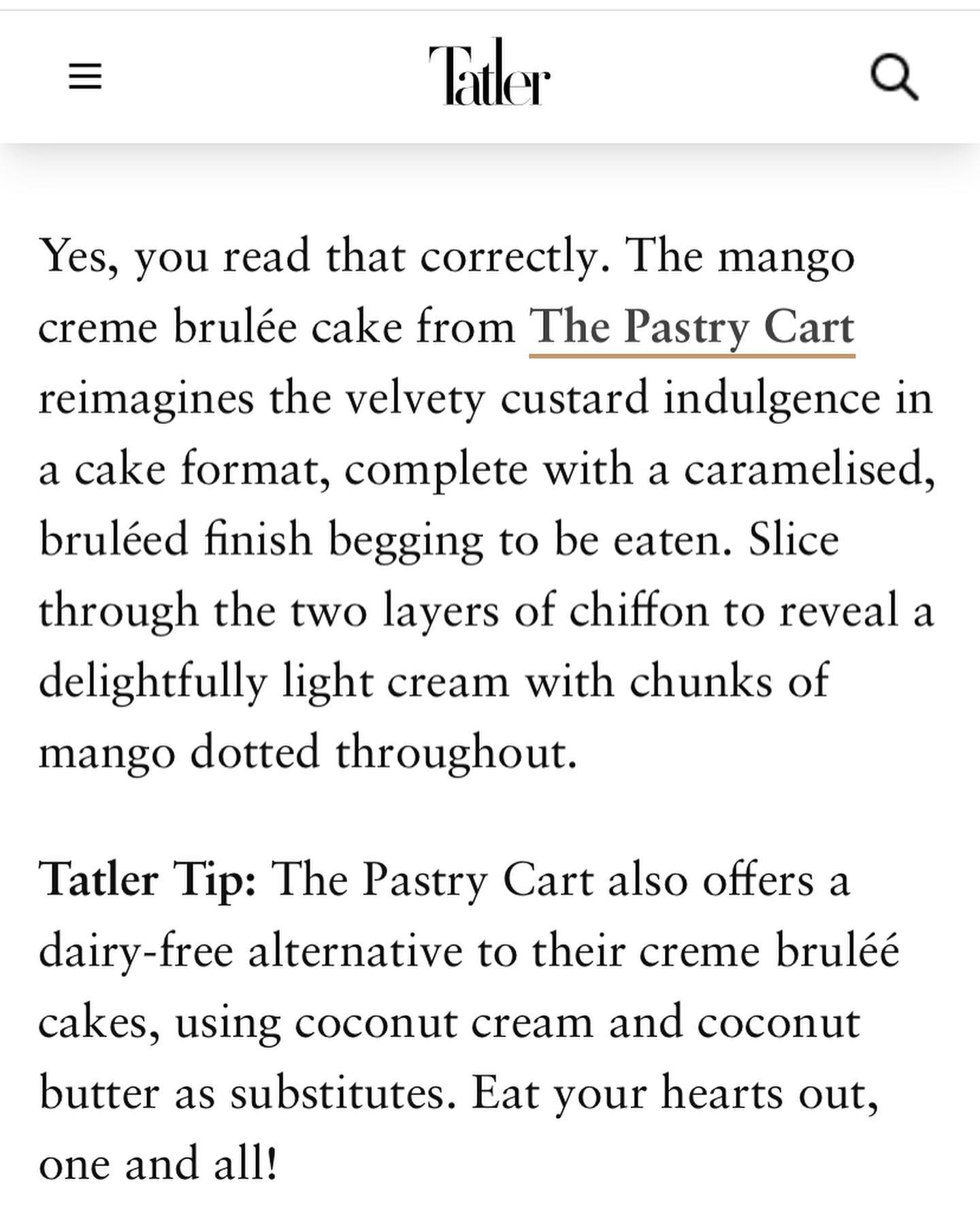 Tatler

Yes, you read that correctly. The mango creme brulée cake from The Pastry Cart reimagines the velvety custard indulgence in a cake format, complete with a caramelised, bruléed finish begging to be eaten. Slice through the two layers of chiffon to reveal a delightfully light cream with chunks of mango dotted throughout.

Tatler Tip: The Pastry Cart also offers a dairy-free alternative to their creme bruléé cakes, using coconut cream and coconut butter as substitutes. Eat your hearts out, one and all!